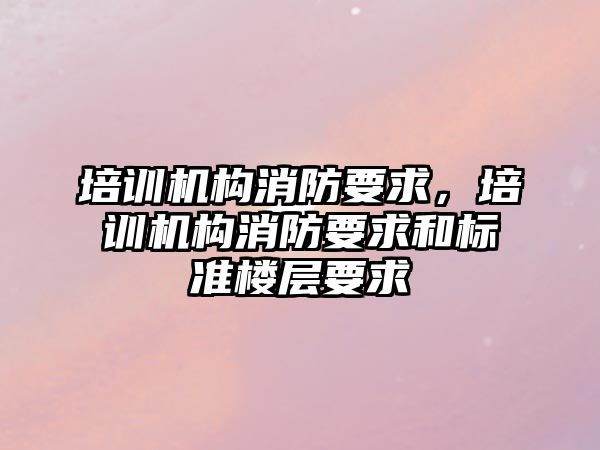 培训机构消防要求，培训机构消防要求和标准楼层要求